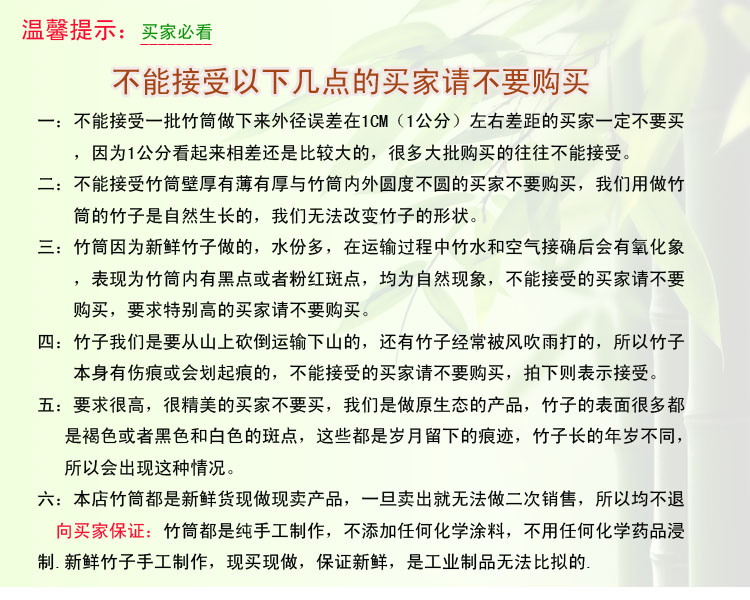 温馨提示：买家必看

不能接受以下几点的买家请不要购买

一：不能接受一批竹筒做下来外径误差在1CM（1公分）左右差距的买家一定不要买，因为1公分看起来相差还是比较大的，很多大批购买的往往不能接受。

二：不能接受竹筒壁厚有薄有厚与竹筒内外圆度不圆的买家不要购买，我们用做竹筒的竹子是自然生长的，我们无法改变竹子的形状。

三：竹筒因为新鲜竹子做的，水份多，在运输过程中竹水和空气接确后会有氧化象，表现为竹筒内有黑点或者粉红斑点，均为自然现象，不能接受的买家请不要购买，要求特别高的买家请不要购买。

四：竹子我们是要从山上砍倒运输下山的，还有竹子经常被风吹雨打的，所以竹子本身有伤痕或会划起痕的，不能接受的买家请不要购买，拍下则表示接受。

五：要求很高，很精美的买家不要买，我们是做原生态的产品，竹子的表面很多都是褐色或者黑色和白色的斑点，这些都是岁月留下的痕迹，竹子长的年岁不同，所以会出现这种情况。

六：本店竹筒都是新鲜货现做现卖产品，一旦卖出就无法做二次销售，所以均不退

向买家保证：竹筒都是纯手工制作，不添加任何化学涂料，不用任何化学药品浸制.新鲜竹子手工制作，现买现做，保证新鲜，是工业制品无法比拟的.